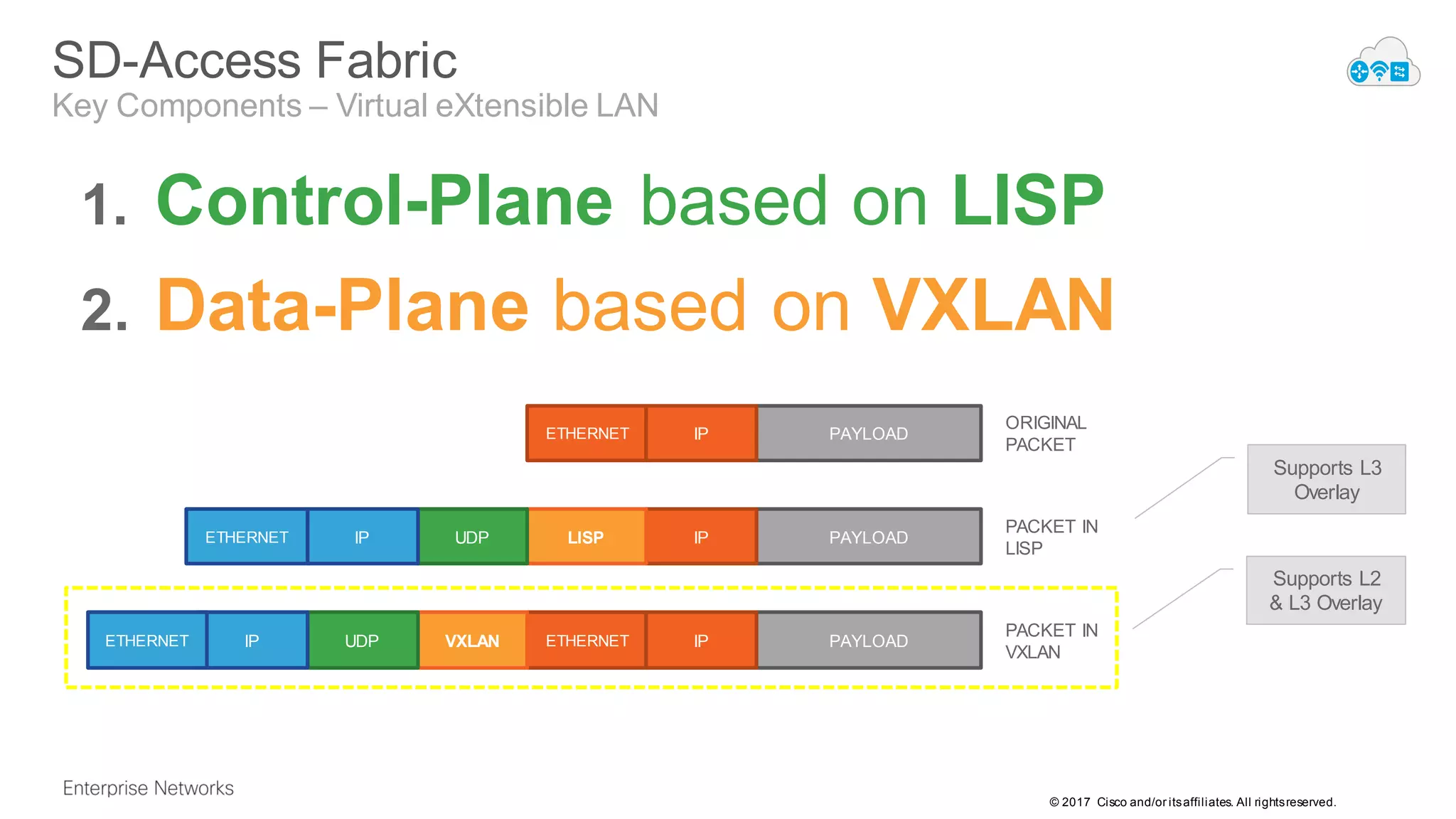 SD-Access Fabric
Key Components – Virtual eXtensible LAN

1. Control-Plane based on LISP

2. Data-Plane based on VXLAN

ETHERNET IP PAYLOAD
ORIGINAL PACKET

ETHERNET IP UDP LISP IP PAYLOAD
PACKET IN LISP

ETHERNET IP UDP VXLAN ETHERNET IP PAYLOAD
PACKET IN VXLAN

Supports L3 Overlay

Supports L2 & L3 Overlay

Enterprise Networks

© 2017 Cisco and/or its affiliates. All rights reserved.